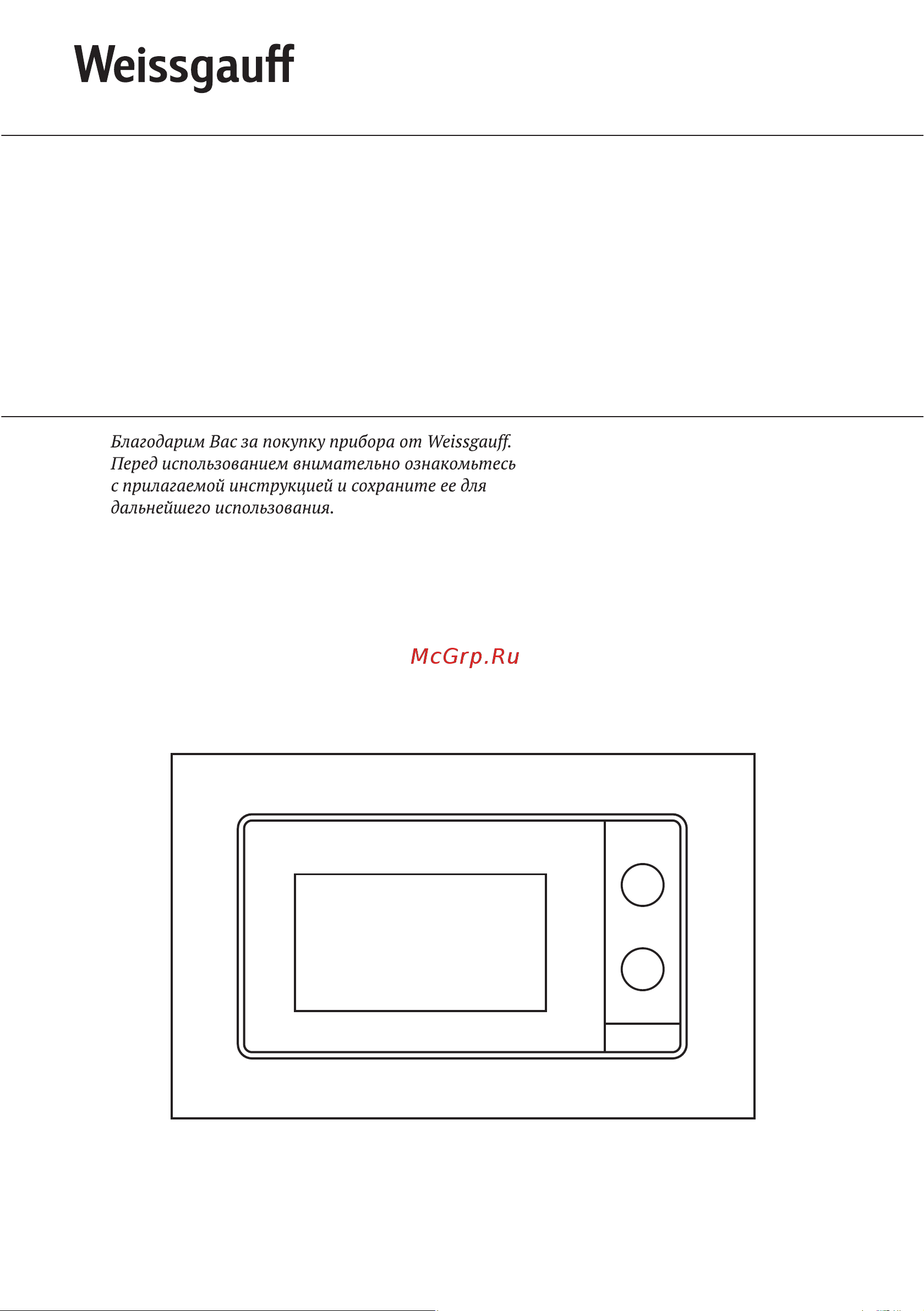 Weissgauff

Благодарим Вас за покупку прибора от Weissgauff. Перед использованием внимательно ознакомьтесь с прилагаемой инструкцией и сохраните ее для дальнейшего использования.

McGrp.Ru